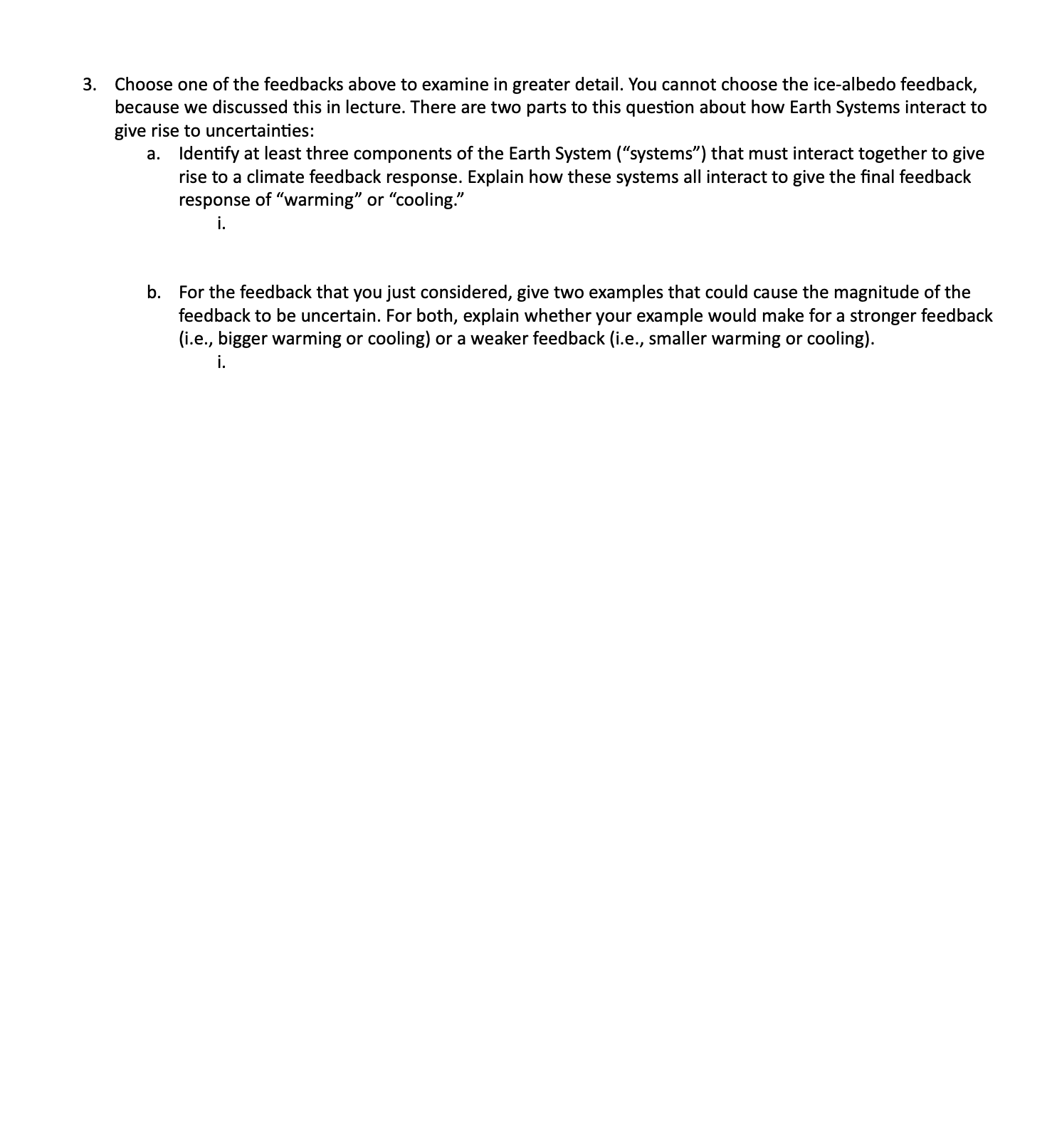 3. Choose one of the feedbacks above to examine in greater detail. You cannot choose the ice-albedo feedback, because we discussed this in lecture. There are two parts to this question about how Earth Systems interact to give rise to uncertainties:

a. Identify at least three components of the Earth System (“systems”) that must interact together to give rise to a climate feedback response. Explain how these systems all interact to give the final feedback response of “warming” or “cooling.”

i.

b. For the feedback that you just considered, give two examples that could cause the magnitude of the feedback to be uncertain. For both, explain whether your example would make for a stronger feedback (i.e., bigger warming or cooling) or a weaker feedback (i.e., smaller warming or cooling).

i.